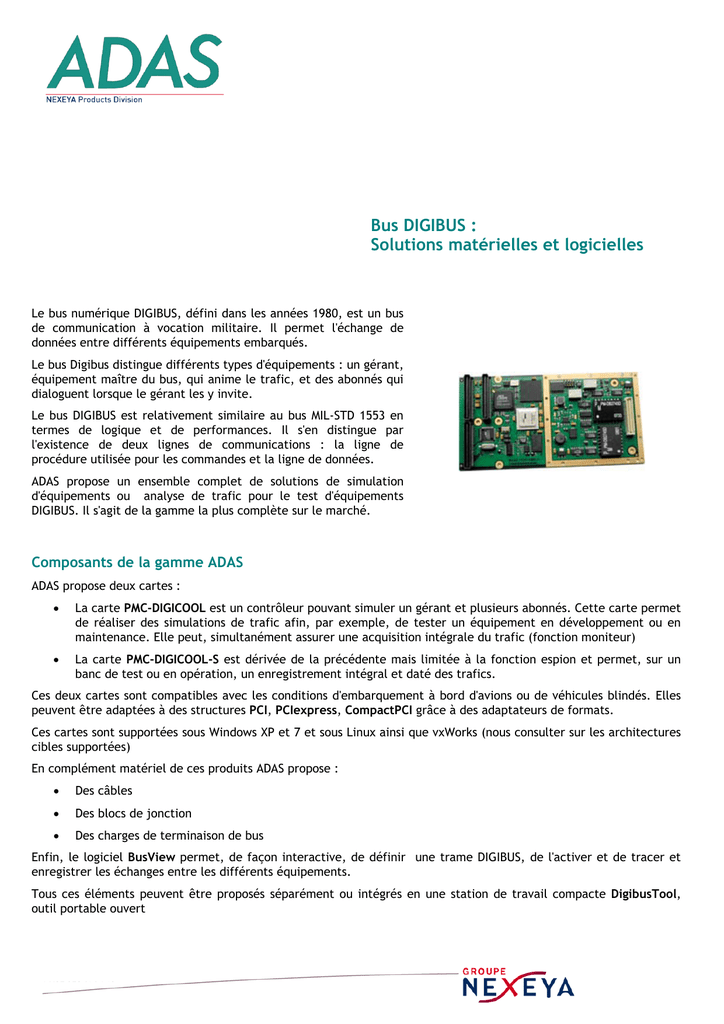 ADAS
NEXEYA Products Division

Bus DIGIBUS :
Solutions matérielles et logicielles

Le bus numérique DIGIBUS, défini dans les années 1980, est un bus de communication à vocation militaire. Il permet l'échange de données entre différents équipements embarqués.

Le bus Digibus distingue différents types d'équipements : un gérant, équipement maître du bus, qui anime le trafic, et des abonnés qui dialoguent lorsque le gérant les y invite.

Le bus DIGIBUS est relativement similaire au bus MIL-STD 1553 en termes de logique et de performances. Il s'en distingue par l'existence de deux lignes de communications : la ligne de procédure utilisée pour les commandes et la ligne de données.

ADAS propose un ensemble complet de solutions de simulation d'équipements ou analyse de trafic pour le test d'équipements DIGIBUS. Il s'agit de la gamme la plus complète sur le marché.

Composants de la gamme ADAS

ADAS propose deux cartes :

• La carte PMC-DIGICOOL est un contrôleur pouvant simuler un gérant et plusieurs abonnés. Cette carte permet de réaliser des simulations de trafic afin, par exemple, de tester un équipement en développement ou en maintenance. Elle peut, simultanément assurer une acquisition intégrale du trafic (fonction moniteur)

• La carte PMC-DIGICOOL-S est dérivée de la précédente mais limitée à la fonction espion et permet, sur un banc de test ou en opération, un enregistrement intégral et daté des trafics.

Ces deux cartes sont compatibles avec les conditions d'embarquement à bord d'avions ou de véhicules blindés. Elles peuvent être adaptées à des structures PCI, PCIexpress, CompactPCI grâce à des adaptateurs de formats.

Ces cartes sont supportées sous Windows XP et 7 et sous Linux ainsi que vxWorks (nous consulter sur les architectures cibles supportées)

En complément matériel de ces produits ADAS propose :

• Des câbles

• Des blocs de jonction

• Des charges de terminaison de bus

Enfin, le logiciel BusView permet, de façon interactive, de définir une trame DIGIBUS, de l'activer et de tracer et enregistrer les échanges entre les différents équipements.

Tous ces éléments peuvent être proposés séparément ou intégrés en une station de travail compacte DigibusTool, outil portable ouvert

GROUPE
NEXEYA